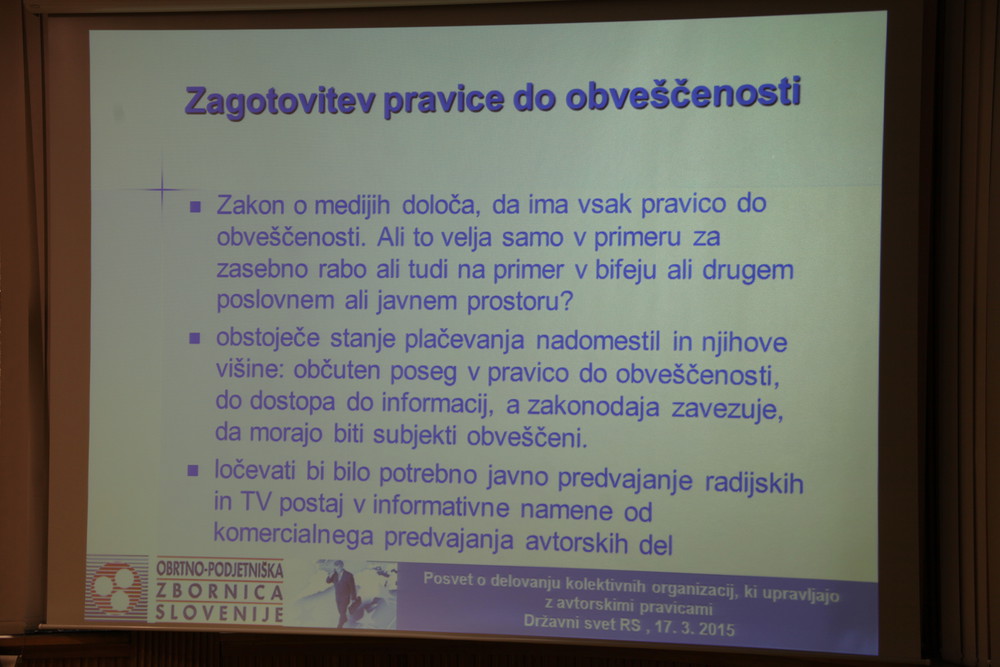 Zagotovitev pravice do obveščenosti

▪ Zakon o medijih določa, da ima vsak pravico do obveščenosti. Ali to velja samo v primeru za zasebno rabo ali tudi na primer v bifeju ali drugem poslovnem ali javnem prostoru?

▪ obstoječe stanje plačevanja nadomestil in njihove višine: občuten poseg v pravico do obveščenosti, do dostopa do informacij, a zakonodaja zavezuje, da morajo biti subjekti obveščeni.

▪ ločevati bi bilo potrebno javno predvajanje radijskih in TV postaj v informativne namene od komercialnega predvajanja avtorskih del

OBRTNO-PODJETNIŠKA ZBORNICA SLOVENIJE

Posvet o delovanju kolektivnih organizacij, ki upravljajo z avtorskimi pravicami
Državni svet RS , 17. 3. 2015